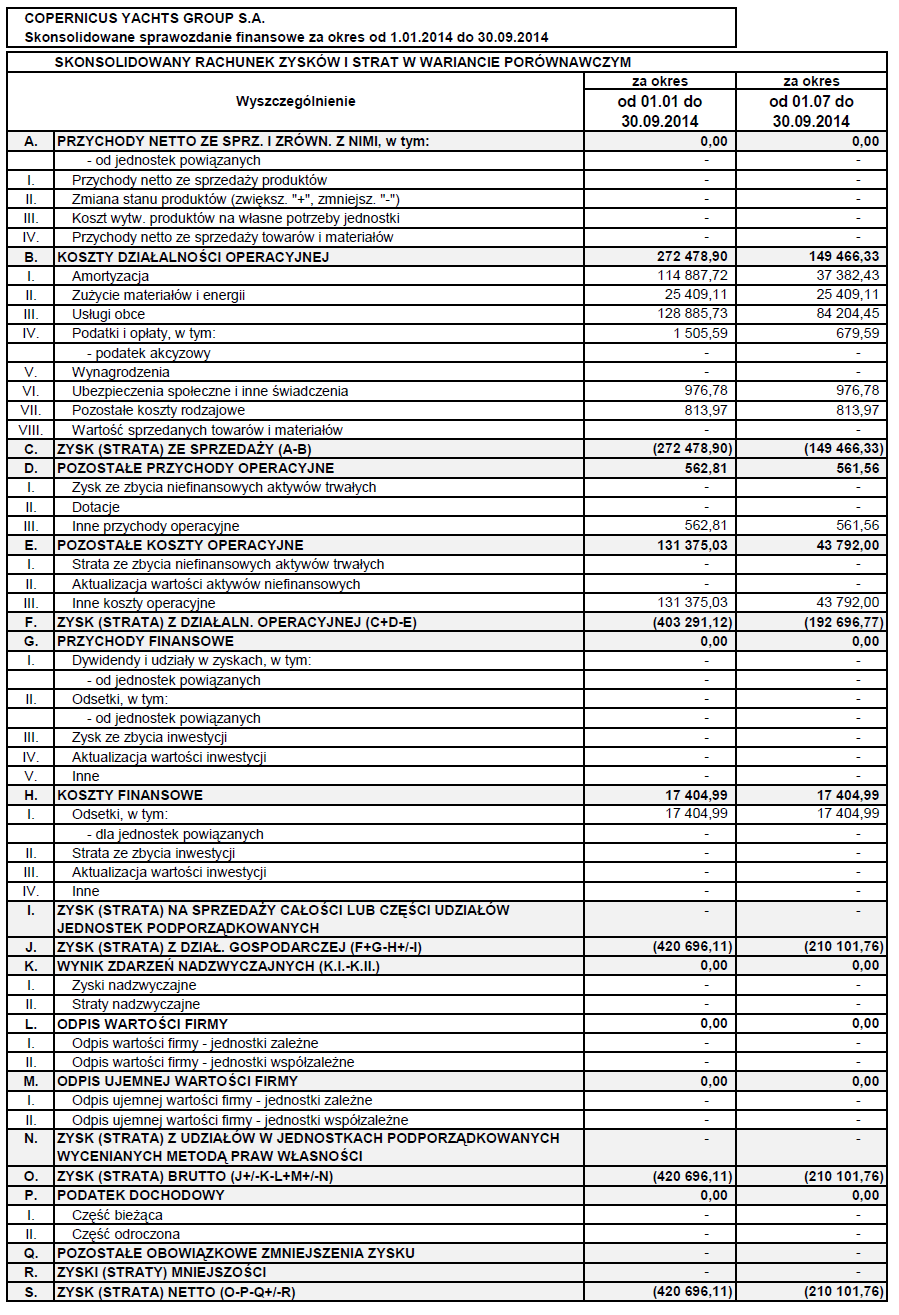 COPERNICUS YACHTS GROUP S.A.
Skonsolidowane sprawozdanie finansowe za okres od 1.01.2014 do 30.09.2014

SKONSOLIDOWANY RACHUNEK ZYSKÓW I STRAT W WARIANCIE PORÓWNAWCZYM

| | Wyszczególnienie | za okres od 01.01 do 30.09.2014 | za okres od 01.07 do 30.09.2014 |
|---|---|---|---|
| A. | PRZYCHODY NETTO ZE SPRZ. I ZRÓWN. Z NIMI, w tym: | 0,00 | 0,00 |
| | - od jednostek powiązanych | - | - |
| I. | Przychody netto ze sprzedaży produktów | - | - |
| II. | Zmiana stanu produktów (zwiększ. "+", zmniejsz. "-") | - | - |
| III. | Koszt wytw. produktów na własne potrzeby jednostki | - | - |
| IV. | Przychody netto ze sprzedaży towarów i materiałów | - | - |
| B. | KOSZTY DZIAŁALNOŚCI OPERACYJNEJ | 272 478,90 | 149 466,33 |
| I. | Amortyzacja | 114 887,72 | 37 382,43 |
| II. | Zużycie materiałów i energii | 25 409,11 | 25 409,11 |
| III. | Usługi obce | 128 885,73 | 84 204,45 |
| IV. | Podatki i opłaty, w tym: | 1 505,59 | 679,59 |
| | - podatek akcyzowy | - | - |
| V. | Wynagrodzenia | - | - |
| VI. | Ubezpieczenia społeczne i inne świadczenia | 976,78 | 976,78 |
| VII. | Pozostałe koszty rodzajowe | 813,97 | 813,97 |
| VIII. | Wartość sprzedanych towarów i materiałów | - | - |
| C. | ZYSK (STRATA) ZE SPRZEDAŻY (A-B) | (272 478,90) | (149 466,33) |
| D. | POZOSTAŁE PRZYCHODY OPERACYJNE | 562,81 | 561,56 |
| I. | Zysk ze zbycia niefinansowych aktywów trwałych | - | - |
| II. | Dotacje | - | - |
| III. | Inne przychody operacyjne | 562,81 | 561,56 |
| E. | POZOSTAŁE KOSZTY OPERACYJNE | 131 375,03 | 43 792,00 |
| I. | Strata ze zbycia niefinansowych aktywów trwałych | - | - |
| II. | Aktualizacja wartości aktywów niefinansowych | - | - |
| III. | Inne koszty operacyjne | 131 375,03 | 43 792,00 |
| F. | ZYSK (STRATA) Z DZIAŁALN. OPERACYJNEJ (C+D-E) | (403 291,12) | (192 696,77) |
| G. | PRZYCHODY FINANSOWE | 0,00 | 0,00 |
| I. | Dywidendy i udziały w zyskach, w tym: | - | - |
| | - od jednostek powiązanych | - | - |
| II. | Odsetki, w tym: | - | - |
| | - od jednostek powiązanych | - | - |
| III. | Zysk ze zbycia inwestycji | - | - |
| IV. | Aktualizacja wartości inwestycji | - | - |
| V. | Inne | - | - |
| H. | KOSZTY FINANSOWE | 17 404,99 | 17 404,99 |
| I. | Odsetki, w tym: | 17 404,99 | 17 404,99 |
| | - dla jednostek powiązanych | - | - |
| II. | Strata ze zbycia inwestycji | - | - |
| III. | Aktualizacja wartości inwestycji | - | - |
| IV. | Inne | - | - |
| I. | ZYSK (STRATA) NA SPRZEDAŻY CAŁOŚCI LUB CZĘŚCI UDZIAŁÓW JEDNOSTEK PODPORZĄDKOWANYCH | - | - |
| J. | ZYSK (STRATA) Z DZIAŁ. GOSPODARCZEJ (F+G-H+/-I) | (420 696,11) | (210 101,76) |
| K. | WYNIK ZDARZEŃ NADZWYCZAJNYCH (K.I.-K.II.) | 0,00 | 0,00 |
| I. | Zyski nadzwyczajne | - | - |
| II. | Straty nadzwyczajne | - | - |
| L. | ODPIS WARTOŚCI FIRMY | 0,00 | 0,00 |
| I. | Odpis wartości firmy - jednostki zależne | - | - |
| II. | Odpis wartości firmy - jednostki współzależne | - | - |
| M. | ODPIS UJEMNEJ WARTOŚCI FIRMY | 0,00 | 0,00 |
| I. | Odpis ujemnej wartości firmy - jednostki zależne | - | - |
| II. | Odpis ujemnej wartości firmy - jednostki współzależne | - | - |
| N. | ZYSK (STRATA) Z UDZIAŁÓW W JEDNOSTKACH PODPORZĄDKOWANYCH WYCENIANYCH METODĄ PRAW WŁASNOŚCI | - | - |
| O. | ZYSK (STRATA) BRUTTO (J+/-K-L+M+/-N) | (420 696,11) | (210 101,76) |
| P. | PODATEK DOCHODOWY | 0,00 | 0,00 |
| I. | Część bieżąca | - | - |
| II. | Część odroczona | - | - |
| Q. | POZOSTAŁE OBOWIĄZKOWE ZMNIEJSZENIA ZYSKU | - | - |
| R. | ZYSKI (STRATY) MNIEJSZOŚCI | - | - |
| S. | ZYSK (STRATA) NETTO (O-P-Q+/-R) | (420 696,11) | (210 101,76) |